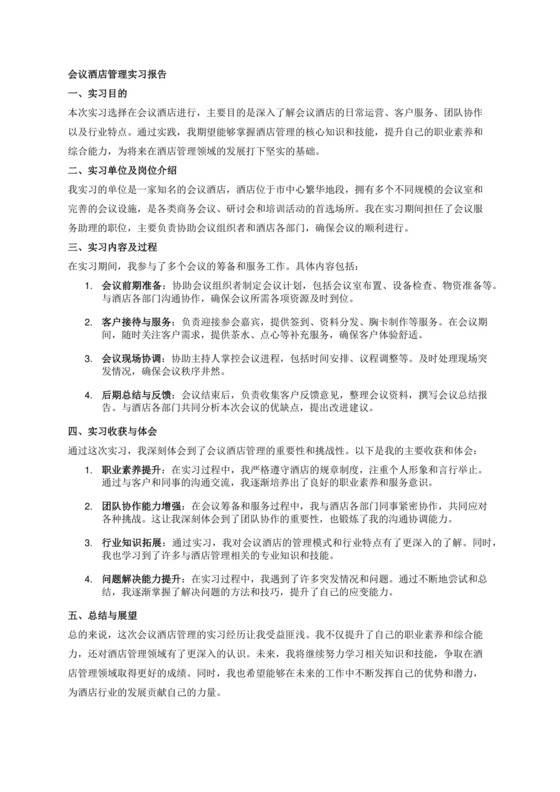 会议酒店管理实习报告

一、实习目的

本次实习选择在会议酒店进行，主要目的是深入了解会议酒店的日常运营、客户服务、团队协作以及行业特点。通过实践，我期望能够掌握酒店管理的核心知识和技能，提升自己的职业素养和综合能力，为将来在酒店管理领域的发展打下坚实的基础。

二、实习单位及岗位介绍

我实习的单位是一家知名的会议酒店，酒店位于市中心繁华地段，拥有多个不同规模的会议室和完善的会议设施，是各类商务会议、研讨会和培训活动的首选场所。我在实习期间担任了会议服务助理的职位，主要负责协助会议组织者和酒店各部门，确保会议的顺利进行。

三、实习内容及过程

在实习期间，我参与了多个会议的筹备和服务工作。具体内容包括：

1. 会议前期准备：协助会议组织者制定会议计划，包括会议室布置、设备检查、物资准备等。与酒店各部门沟通协作，确保会议所需各项资源及时到位。

2. 客户接待与服务：负责迎接参会嘉宾，提供签到、资料分发、胸卡制作等服务。在会议期间，随时关注客户需求，提供茶水、点心等补充服务，确保客户体验舒适。

3. 会议现场协调：协助主持人掌控会议进程，包括时间安排、议程调整等。及时处理现场突发情况，确保会议秩序井然。

4. 后期总结与反馈：会议结束后，负责收集客户反馈意见，整理会议资料，撰写会议总结报告。与酒店各部门共同分析本次会议的优缺点，提出改进建议。

四、实习收获与体会

通过这次实习，我深刻体会到了会议酒店管理的重要性和挑战性。以下是我的主要收获和体会：

1. 职业素养提升：在实习过程中，我严格遵守酒店的规章制度，注重个人形象和言行举止。通过与客户和同事的沟通交流，我逐渐培养出了良好的职业素养和服务意识。

2. 团队协作能力增强：在会议筹备和服务过程中，我与酒店各部门同事紧密协作，共同应对各种挑战。这让我深刻体会到了团队协作的重要性，也锻炼了我的沟通协调能力。

3. 行业知识拓展：通过实习，我对会议酒店的管理模式和行业特点有了更深入的了解。同时，我也学习到了许多与酒店管理相关的专业知识和技能。

4. 问题解决能力提升：在实习过程中，我遇到了许多突发情况和问题。通过不断地尝试和总结，我逐渐掌握了解决问题的方法和技巧，提升了自己的应变能力。

五、总结与展望

总的来说，这次会议酒店管理的实习经历让我受益匪浅。我不仅提升了自己的职业素养和综合能力，还对酒店管理领域有了更深入的认识。未来，我将继续努力学习相关知识和技能，争取在酒店管理领域取得更好的成绩。同时，我也希望能够在未来的工作中不断发挥自己的优势和潜力，为酒店行业的发展贡献自己的力量。